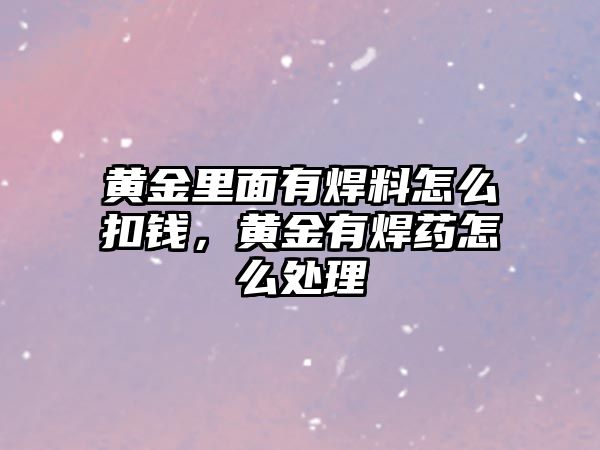 黄金里面有焊料怎么扣钱，黄金有焊药怎么处理